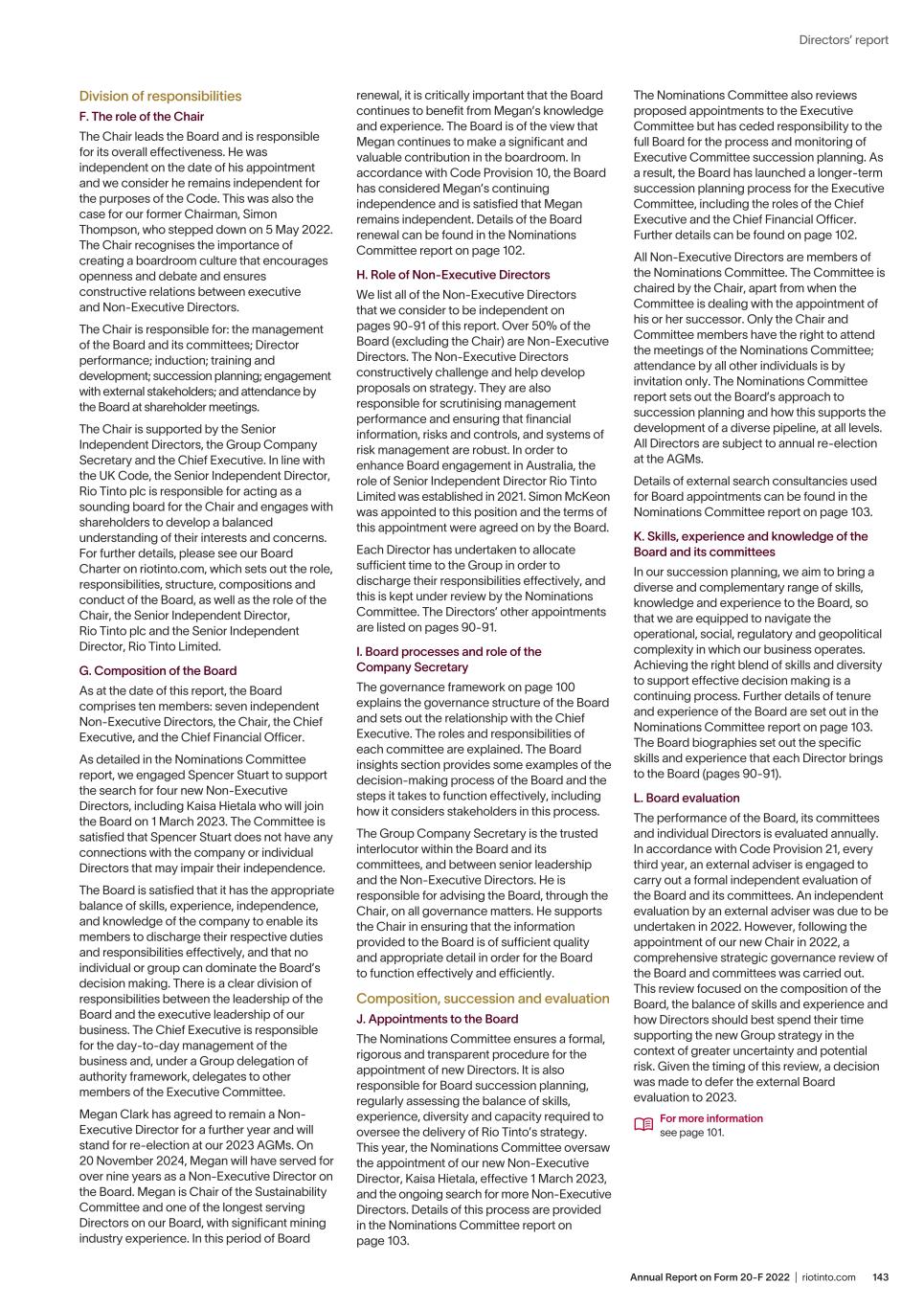 Directors' report

Division of responsibilities

F. The role of the Chair

The Chair leads the Board and is responsible for its overall effectiveness. He was independent on the date of his appointment and we consider he remains independent for the purposes of the Code. This was also the case for our former Chairman, Simon Thompson, who stepped down on 5 May 2022. The Chair recognises the importance of creating a boardroom culture that encourages openness and debate and ensures constructive relations between executive and Non-Executive Directors.

The Chair is responsible for: the management of the Board and its committees; Director performance; induction; training and development; succession planning; engagement with external stakeholders; and attendance by the Board at shareholder meetings.

The Chair is supported by the Senior Independent Directors, the Group Company Secretary and the Chief Executive. In line with the UK Code, the Senior Independent Director, Rio Tinto plc is responsible for acting as a sounding board for the Chair and engages with shareholders to develop a balanced understanding of their interests and concerns. For further details, please see our Board Charter on riotinto.com, which sets out the role, responsibilities, structure, compositions and conduct of the Board, as well as the role of the Chair, the Senior Independent Director, Rio Tinto plc and the Senior Independent Director, Rio Tinto Limited.

G. Composition of the Board

As at the date of this report, the Board comprises ten members: seven independent Non-Executive Directors, the Chair, the Chief Executive, and the Chief Financial Officer.

As detailed in the Nominations Committee report, we engaged Spencer Stuart to support the search for four new Non-Executive Directors, including Kaisa Hietala who will join the Board on 1 March 2023. The Committee is satisfied that Spencer Stuart does not have any connections with the company or individual Directors that may impair their independence.

The Board is satisfied that it has the appropriate balance of skills, experience, independence, and knowledge of the company to enable its members to discharge their respective duties and responsibilities effectively, and that no individual or group can dominate the Board's decision making. There is a clear division of responsibilities between the leadership of the Board and the executive leadership of our business. The Chief Executive is responsible for the day-to-day management of the business and, under a Group delegation of authority framework, delegates to other members of the Executive Committee.

Megan Clark has agreed to remain a Non-Executive Director for a further year and will stand for re-election at our 2023 AGMs. On 20 November 2024, Megan will have served for over nine years as a Non-Executive Director on the Board. Megan is Chair of the Sustainability Committee and one of the longest serving Directors on our Board, with significant mining industry experience. In this period of Board renewal, it is critically important that the Board continues to benefit from Megan's knowledge and experience. The Board is of the view that Megan continues to make a significant and valuable contribution in the boardroom. In accordance with Code Provision 10, the Board has considered Megan's continuing independence and is satisfied that Megan remains independent. Details of the Board renewal can be found in the Nominations Committee report on page 102.

H. Role of Non-Executive Directors

We list all of the Non-Executive Directors that we consider to be independent on pages 90-91 of this report. Over 50% of the Board (excluding the Chair) are Non-Executive Directors. The Non-Executive Directors constructively challenge and help develop proposals on strategy. They are also responsible for scrutinising management performance and ensuring that financial information, risks and controls, and systems of risk management are robust. In order to enhance Board engagement in Australia, the role of Senior Independent Director Rio Tinto Limited was established in 2021. Simon McKeon was appointed to this position and the terms of this appointment were agreed on by the Board.

Each Director has undertaken to allocate sufficient time to the Group in order to discharge their responsibilities effectively, and this is kept under review by the Nominations Committee. The Directors' other appointments are listed on pages 90-91.

I. Board processes and role of the Company Secretary

The governance framework on page 100 explains the governance structure of the Board and sets out the relationship with the Chief Executive. The roles and responsibilities of each committee are explained. The Board insights section provides some examples of the decision-making process of the Board and the steps it takes to function effectively, including how it considers stakeholders in this process.

The Group Company Secretary is the trusted interlocutor within the Board and its committees, and between senior leadership and the Non-Executive Directors. He is responsible for advising the Board, through the Chair, on all governance matters. He supports the Chair in ensuring that the information provided to the Board is of sufficient quality and appropriate detail in order for the Board to function effectively and efficiently.

Composition, succession and evaluation

J. Appointments to the Board

The Nominations Committee ensures a formal, rigorous and transparent procedure for the appointment of new Directors. It is also responsible for Board succession planning, regularly assessing the balance of skills, experience, diversity and capacity required to oversee the delivery of Rio Tinto's strategy. This year, the Nominations Committee oversaw the appointment of our new Non-Executive Director, Kaisa Hietala, effective 1 March 2023, and the ongoing search for more Non-Executive Directors. Details of this process are provided in the Nominations Committee report on page 103.

The Nominations Committee also reviews proposed appointments to the Executive Committee but has ceded responsibility to the full Board for the process and monitoring of Executive Committee succession planning. As a result, the Board has launched a longer-term succession planning process for the Executive Committee, including the roles of the Chief Executive and the Chief Financial Officer. Further details can be found on page 102.

All Non-Executive Directors are members of the Nominations Committee. The Committee is chaired by the Chair, apart from when the Committee is dealing with the appointment of his or her successor. Only the Chair and Committee members have the right to attend the meetings of the Nominations Committee; attendance by all other individuals is by invitation only. The Nominations Committee report sets out the Board's approach to succession planning and how this supports the development of a diverse pipeline, at all levels. All Directors are subject to annual re-election at the AGMs.

Details of external search consultancies used for Board appointments can be found in the Nominations Committee report on page 103.

K. Skills, experience and knowledge of the Board and its committees

In our succession planning, we aim to bring a diverse and complementary range of skills, knowledge and experience to the Board, so that we are equipped to navigate the operational, social, regulatory and geopolitical complexity in which our business operates. Achieving the right blend of skills and diversity to support effective decision making is a continuing process. Further details of tenure and experience of the Board are set out in the Nominations Committee report on page 103. The Board biographies set out the specific skills and experience that each Director brings to the Board (pages 90-91).

L. Board evaluation

The performance of the Board, its committees and individual Directors is evaluated annually. In accordance with Code Provision 21, every third year, an external adviser is engaged to carry out a formal independent evaluation of the Board and its committees. An independent evaluation by an external adviser was due to be undertaken in 2022. However, following the appointment of our new Chair in 2022, a comprehensive strategic governance review of the Board and committees was carried out. This review focused on the composition of the Board, the balance of skills and experience and how Directors should best spend their time supporting the new Group strategy in the context of greater uncertainty and potential risk. Given the timing of this review, a decision was made to defer the external Board evaluation to 2023.

For more information
see page 101.

Annual Report on Form 20-F 2022 | riotinto.com 143